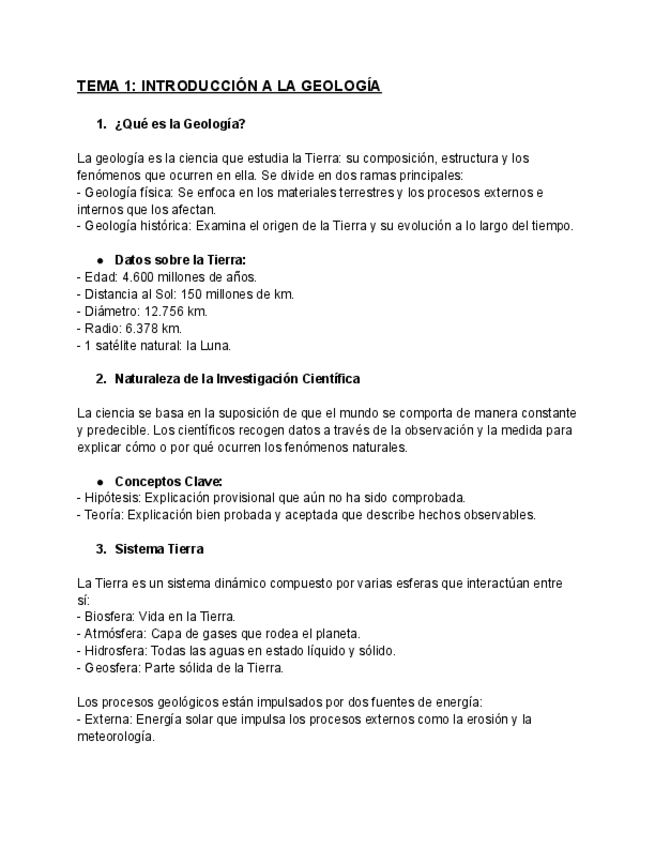 TEMA 1: INTRODUCCIÓN A LA GEOLOGÍA

1. ¿Qué es la Geología?

La geología es la ciencia que estudia la Tierra: su composición, estructura y los fenómenos que ocurren en ella. Se divide en dos ramas principales:
- Geología física: Se enfoca en los materiales terrestres y los procesos externos e internos que los afectan.
- Geología histórica: Examina el origen de la Tierra y su evolución a lo largo del tiempo.

● Datos sobre la Tierra:
- Edad: 4.600 millones de años.
- Distancia al Sol: 150 millones de km.
- Diámetro: 12.756 km.
- Radio: 6.378 km.
- 1 satélite natural: la Luna.

2. Naturaleza de la Investigación Científica

La ciencia se basa en la suposición de que el mundo se comporta de manera constante y predecible. Los científicos recogen datos a través de la observación y la medida para explicar cómo o por qué ocurren los fenómenos naturales.

● Conceptos Clave:
- Hipótesis: Explicación provisional que aún no ha sido comprobada.
- Teoría: Explicación bien probada y aceptada que describe hechos observables.

3. Sistema Tierra

La Tierra es un sistema dinámico compuesto por varias esferas que interactúan entre sí:
- Biosfera: Vida en la Tierra.
- Atmósfera: Capa de gases que rodea el planeta.
- Hidrosfera: Todas las aguas en estado líquido y sólido.
- Geosfera: Parte sólida de la Tierra.

Los procesos geológicos están impulsados por dos fuentes de energía:
- Externa: Energía solar que impulsa los procesos externos como la erosión y la meteorología.